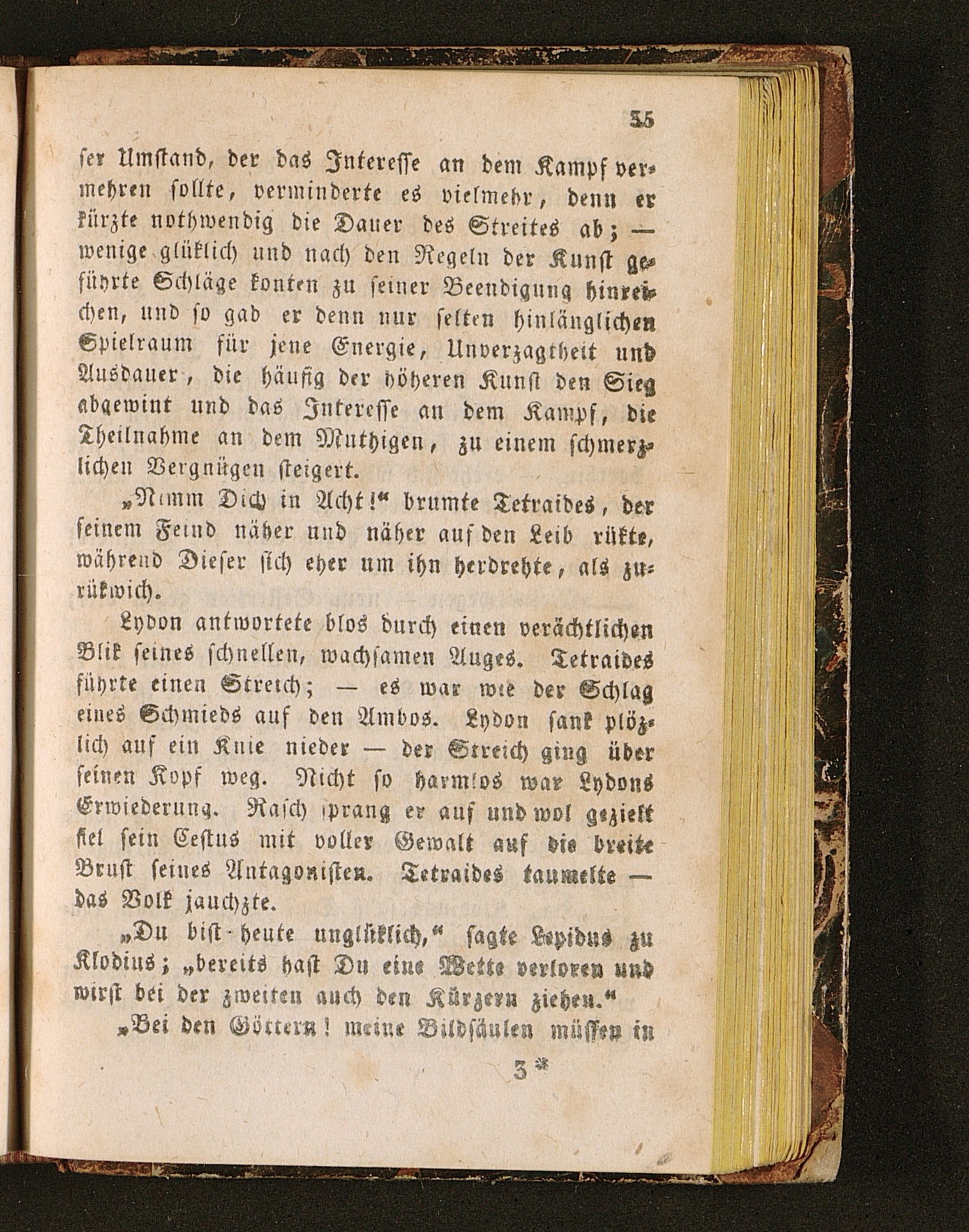 35

ser Umstand, der das Interesse an dem Kampf vermehren sollte, verminderte es vielmehr, denn er kürzte nothwendig die Dauer des Streites ab; — wenige glüklich und nach den Regeln der Kunst geführte Schläge konten zu seiner Beendigung hinreichen, und so gab er denn nur selten hinlänglichen Spielraum für jene Energie, Unverzagtheit und Ausdauer, die häufig der höheren Kunst den Sieg abgewint und das Interesse an dem Kampf, die Theilnahme an dem Muthigen, zu einem schmerzlichen Vergnügen steigert.

„Nimm Dich in Acht!“ brumte Tetraides, der seinem Feind näher und näher auf den Leib rükte, während Dieser sich eher um ihn herdrehte, als zurükwich.

Lydon antwortete blos durch einen verächtlichen Blik seines schnellen, wachsamen Auges. Tetraides führte einen Streich; — es war wie der Schlag eines Schmieds auf den Ambos. Lydon sank plözlich auf ein Knie nieder — der Streich ging über seinen Kopf weg. Nicht so harmlos war Lydons Erwiederung. Rasch sprang er auf und wol gezielt fiel sein Cestus mit voller Gewalt auf die breite Brust seines Antagonisten. Tetraides taumelte — das Volk jauchzte.

„Du bist heute unglüklich,“ sagte Lepidus zu Klodius; „bereits hast Du eine Wette verloren und wirst bei der zweiten auch den Kürzern ziehen.“

„Bei den Göttern! meine Bildsäulen müssen in

3*